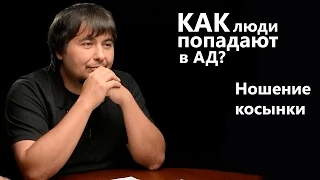 КАК люди попадают в АД?

Ношение косынки